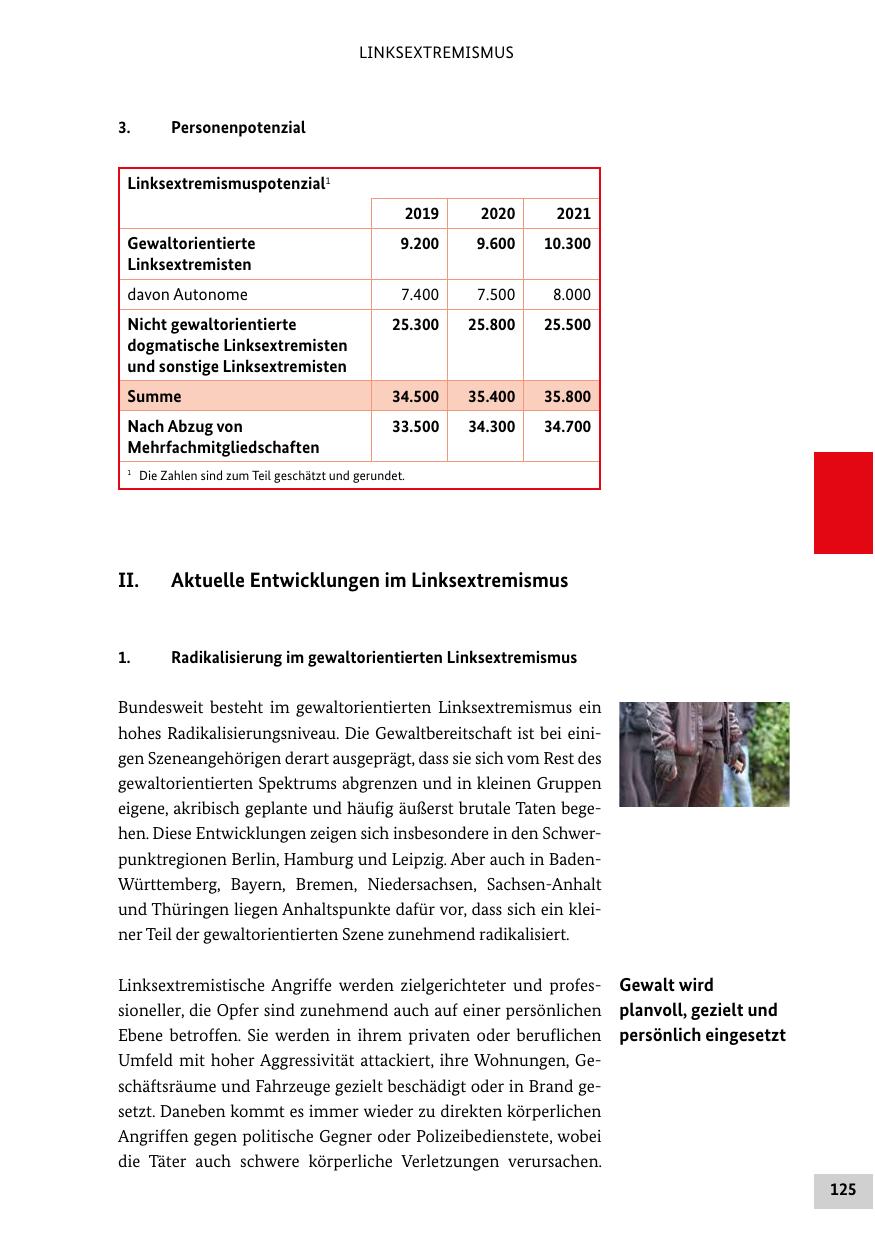 LINKSEXTREMISMUS

3. Personenpotenzial

| Linksextremismuspotenzial$^1$ | | | |
|---|---|---|---|
| | 2019 | 2020 | 2021 |
| Gewaltorientierte Linksextremisten | 9.200 | 9.600 | 10.300 |
| davon Autonome | 7.400 | 7.500 | 8.000 |
| Nicht gewaltorientierte dogmatische Linksextremisten und sonstige Linksextremisten | 25.300 | 25.800 | 25.500 |
| Summe | 34.500 | 35.400 | 35.800 |
| Nach Abzug von Mehrfachmitgliedschaften | 33.500 | 34.300 | 34.700 |

$^1$ Die Zahlen sind zum Teil geschätzt und gerundet.

II. Aktuelle Entwicklungen im Linksextremismus

1. Radikalisierung im gewaltorientierten Linksextremismus

Bundesweit besteht im gewaltorientierten Linksextremismus ein hohes Radikalisierungsniveau. Die Gewaltbereitschaft ist bei einigen Szeneangehörigen derart ausgeprägt, dass sie sich vom Rest des gewaltorientierten Spektrums abgrenzen und in kleinen Gruppen eigene, akribisch geplante und häufig äußerst brutale Taten begehen. Diese Entwicklungen zeigen sich insbesondere in den Schwerpunktregionen Berlin, Hamburg und Leipzig. Aber auch in Baden-Württemberg, Bayern, Bremen, Niedersachsen, Sachsen-Anhalt und Thüringen liegen Anhaltspunkte dafür vor, dass sich ein kleiner Teil der gewaltorientierten Szene zunehmend radikalisiert.

Gewalt wird planvoll, gezielt und persönlich eingesetzt

Linksextremistische Angriffe werden zielgerichteter und professioneller, die Opfer sind zunehmend auch auf einer persönlichen Ebene betroffen. Sie werden in ihrem privaten oder beruflichen Umfeld mit hoher Aggressivität attackiert, ihre Wohnungen, Geschäftsräume und Fahrzeuge gezielt beschädigt oder in Brand gesetzt. Daneben kommt es immer wieder zu direkten körperlichen Angriffen gegen politische Gegner oder Polizeibedienstete, wobei die Täter auch schwere körperliche Verletzungen verursachen.

125